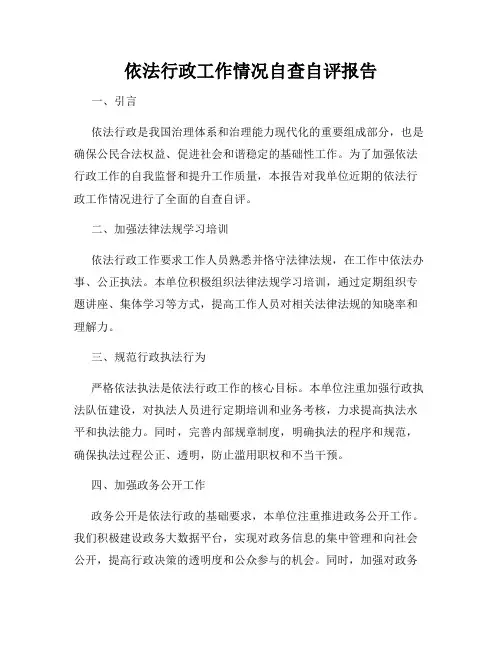 依法行政工作情况自查自评报告

一、引言

依法行政是我国治理体系和治理能力现代化的重要组成部分，也是确保公民合法权益、促进社会和谐稳定的基础性工作。为了加强依法行政工作的自我监督和提升工作质量，本报告对我单位近期的依法行政工作情况进行了全面的自查自评。

二、加强法律法规学习培训

依法行政工作要求工作人员熟悉并恪守法律法规，在工作中依法办事、公正执法。本单位积极组织法律法规学习培训，通过定期组织专题讲座、集体学习等方式，提高工作人员对相关法律法规的知晓率和理解力。

三、规范行政执法行为

严格依法执法是依法行政工作的核心目标。本单位注重加强行政执法队伍建设，对执法人员进行定期培训和业务考核，力求提高执法水平和执法能力。同时，完善内部规章制度，明确执法的程序和规范，确保执法过程公正、透明，防止滥用职权和不当干预。

四、加强政务公开工作

政务公开是依法行政的基础要求，本单位注重推进政务公开工作。我们积极建设政务大数据平台，实现对政务信息的集中管理和向社会公开，提高行政决策的透明度和公众参与的机会。同时，加强对政务